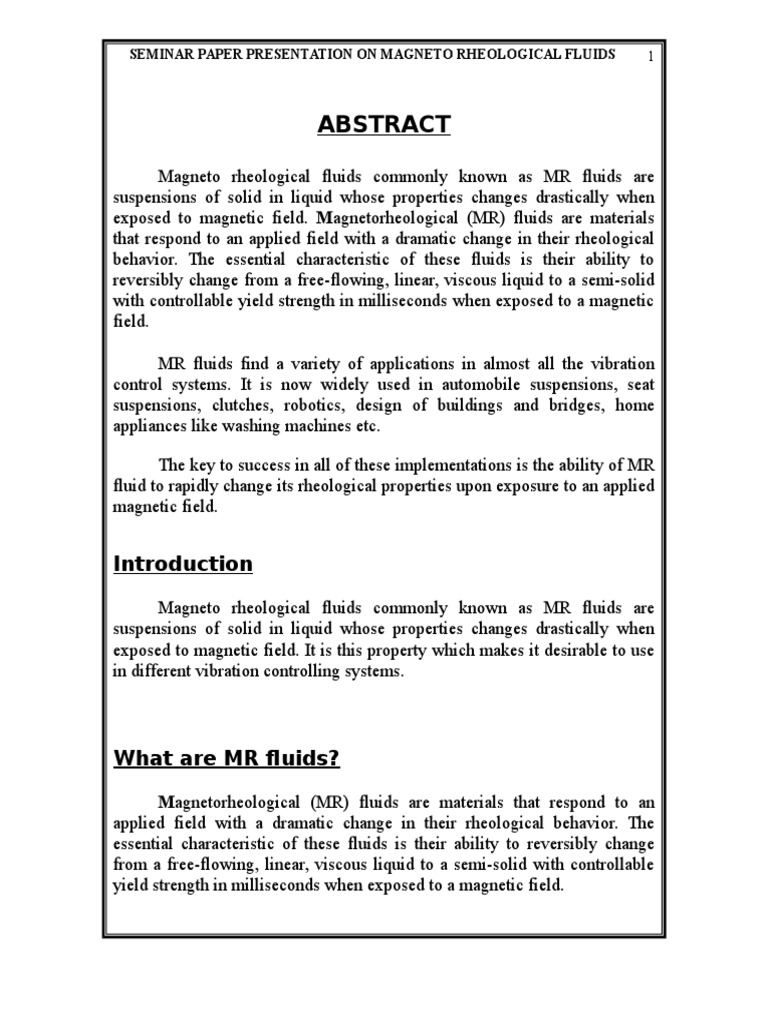 SEMINAR PAPER PRESENTATION ON MAGNETO RHEOLOGICAL FLUIDS 1

ABSTRACT

Magneto rheological fluids commonly known as MR fluids are suspensions of solid in liquid whose properties changes drastically when exposed to magnetic field. Magnetorheological (MR) fluids are materials that respond to an applied field with a dramatic change in their rheological behavior. The essential characteristic of these fluids is their ability to reversibly change from a free-flowing, linear, viscous liquid to a semi-solid with controllable yield strength in milliseconds when exposed to a magnetic field.

MR fluids find a variety of applications in almost all the vibration control systems. It is now widely used in automobile suspensions, seat suspensions, clutches, robotics, design of buildings and bridges, home appliances like washing machines etc.

The key to success in all of these implementations is the ability of MR fluid to rapidly change its rheological properties upon exposure to an applied magnetic field.

Introduction

Magneto rheological fluids commonly known as MR fluids are suspensions of solid in liquid whose properties changes drastically when exposed to magnetic field. It is this property which makes it desirable to use in different vibration controlling systems.

What are MR fluids?

Magnetorheological (MR) fluids are materials that respond to an applied field with a dramatic change in their rheological behavior. The essential characteristic of these fluids is their ability to reversibly change from a free-flowing, linear, viscous liquid to a semi-solid with controllable yield strength in milliseconds when exposed to a magnetic field.